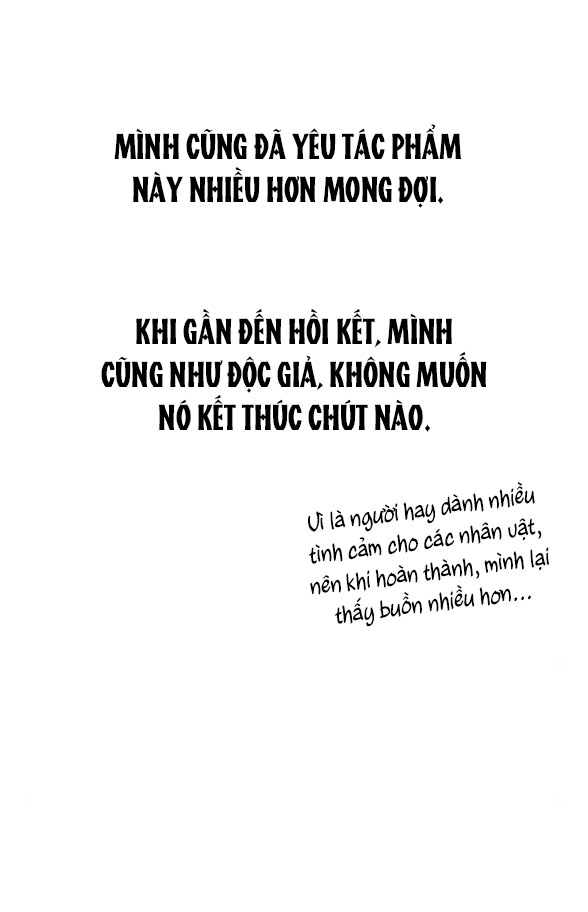 MÌNH CŨNG ĐÃ YÊU TÁC PHẨM NÀY NHIỀU HƠN MONG ĐỢI.

KHI GẦN ĐẾN HỒI KẾT, MÌNH CŨNG NHƯ ĐỘC GIẢ, KHÔNG MUỐN NÓ KẾT THÚC CHÚT NÀO.

Vì là người hay dành nhiều tình cảm cho các nhân vật, nên khi hoàn thành, mình lại thấy buồn nhiều hơn...